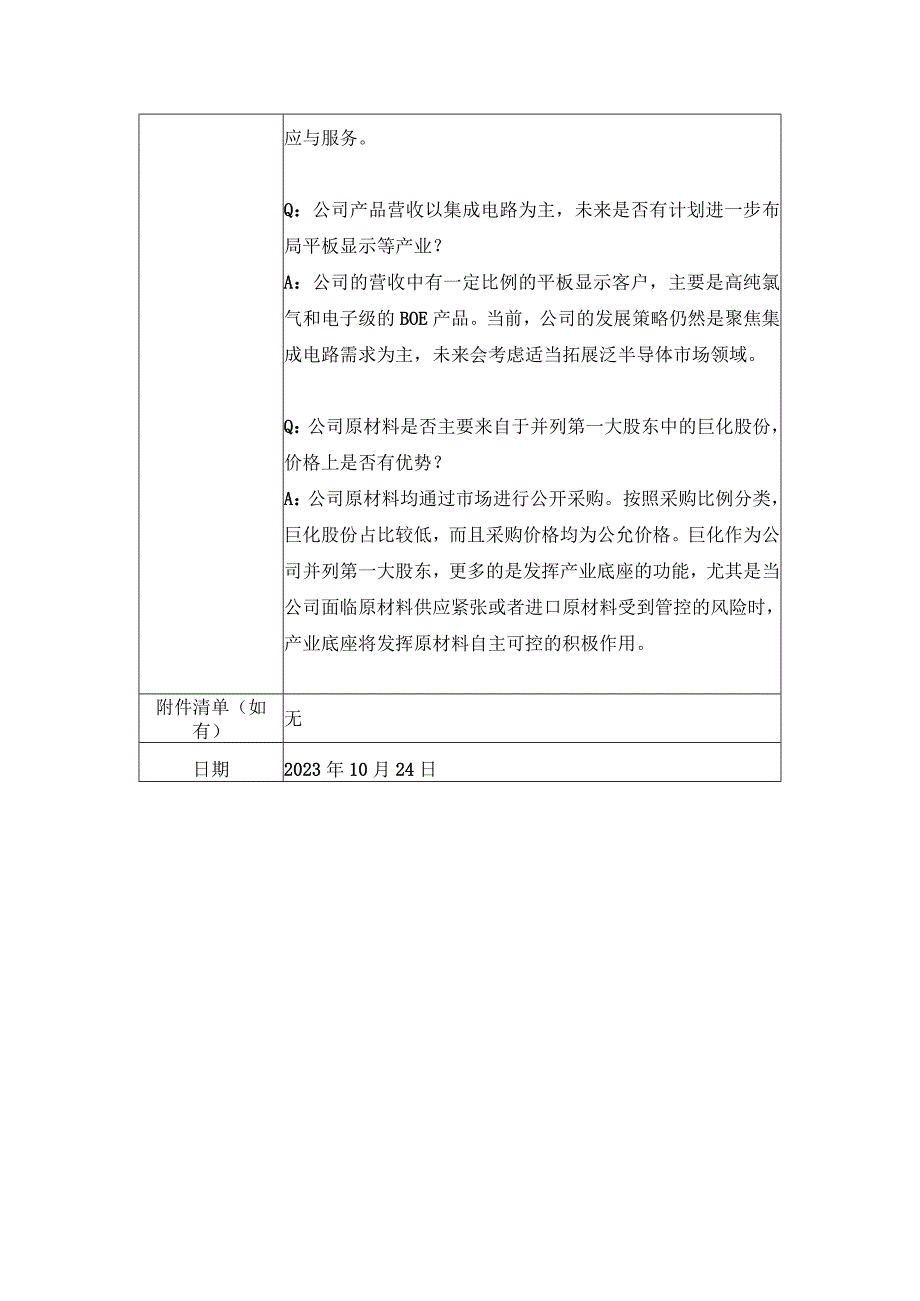 | | 应与服务。<br><br>Q：公司产品营收以集成电路为主，未来是否有计划进一步布局平板显示等产业？<br>A：公司的营收中有一定比例的平板显示客户，主要是高纯氯气和电子级的BOE产品。当前，公司的发展策略仍然是聚焦集成电路需求为主，未来会考虑适当拓展泛半导体市场领域。<br><br>Q：公司原材料是否主要来自于并列第一大股东中的巨化股份，价格上是否有优势？<br>A：公司原材料均通过市场进行公开采购。按照采购比例分类，巨化股份占比较低，而且采购价格均为公允价格。巨化作为公司并列第一大股东，更多的是发挥产业底座的功能，尤其是当公司面临原材料供应紧张或者进口原材料受到管控的风险时，产业底座将发挥原材料自主可控的积极作用。 |
|---|---|
| 附件清单（如有） | 无 |
| 日期 | 2023年10月24日 |